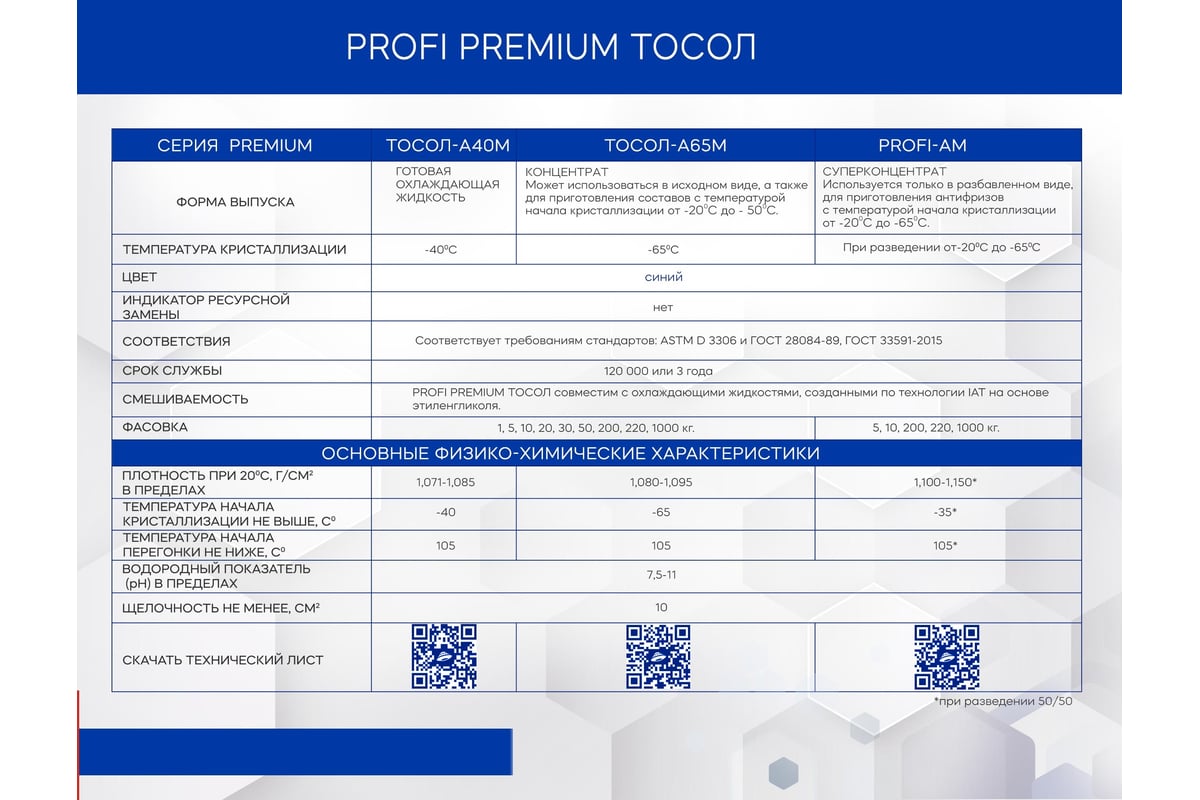 PROFI PREMIUM ТОСОЛ

| СЕРИЯ PREMIUM | ТОСОЛ-А40М | ТОСОЛ-А65М | PROFI-AM |
|---|---|---|---|
| ФОРМА ВЫПУСКА | ГОТОВАЯ ОХЛАЖДАЮЩАЯ ЖИДКОСТЬ | КОНЦЕНТРАТ Может использоваться в исходном виде, а также для приготовления составов с температурой начала кристаллизации от -20°С до - 50°С. | СУПЕРКОНЦЕНТРАТ Используется только в разбавленном виде, для приготовления антифризов с температурой начала кристаллизации от -20°С до -65°С. |
| ТЕМПЕРАТУРА КРИСТАЛЛИЗАЦИИ | -40°С | -65°С | При разведении от-20°С до -65°С |
| ЦВЕТ | синий | | |
| ИНДИКАТОР РЕСУРСНОЙ ЗАМЕНЫ | нет | | |
| СООТВЕТСТВИЯ | Соответствует требованиям стандартов: ASTM D 3306 и ГОСТ 28084-89, ГОСТ 33591-2015 | | |
| СРОК СЛУЖБЫ | 120 000 или 3 года | | |
| СМЕШИВАЕМОСТЬ | PROFI PREMIUM ТОСОЛ совместим с охлаждающими жидкостями, созданными по технологии IAT на основе этиленгликоля. | | |
| ФАСОВКА | 1, 5, 10, 20, 30, 50, 200, 220, 1000 кг. | | 5, 10, 200, 220, 1000 кг. |
| ОСНОВНЫЕ ФИЗИКО-ХИМИЧЕСКИЕ ХАРАКТЕРИСТИКИ | | | |
| ПЛОТНОСТЬ ПРИ 20°С, Г/СМ² В ПРЕДЕЛАХ | 1,071-1,085 | 1,080-1,095 | 1,100-1,150* |
| ТЕМПЕРАТУРА НАЧАЛА КРИСТАЛЛИЗАЦИИ НЕ ВЫШЕ, С° | -40 | -65 | -35* |
| ТЕМПЕРАТУРА НАЧАЛА ПЕРЕГОНКИ НЕ НИЖЕ, С° | 105 | 105 | 105* |
| ВОДОРОДНЫЙ ПОКАЗАТЕЛЬ (pH) В ПРЕДЕЛАХ | 7,5-11 | | |
| ЩЕЛОЧНОСТЬ НЕ МЕНЕЕ, СМ² | 10 | | |
| СКАЧАТЬ ТЕХНИЧЕСКИЙ ЛИСТ | | | |

*при разведении 50/50